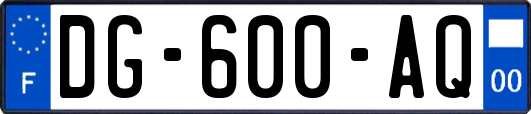 F
DG-600-AQ
00